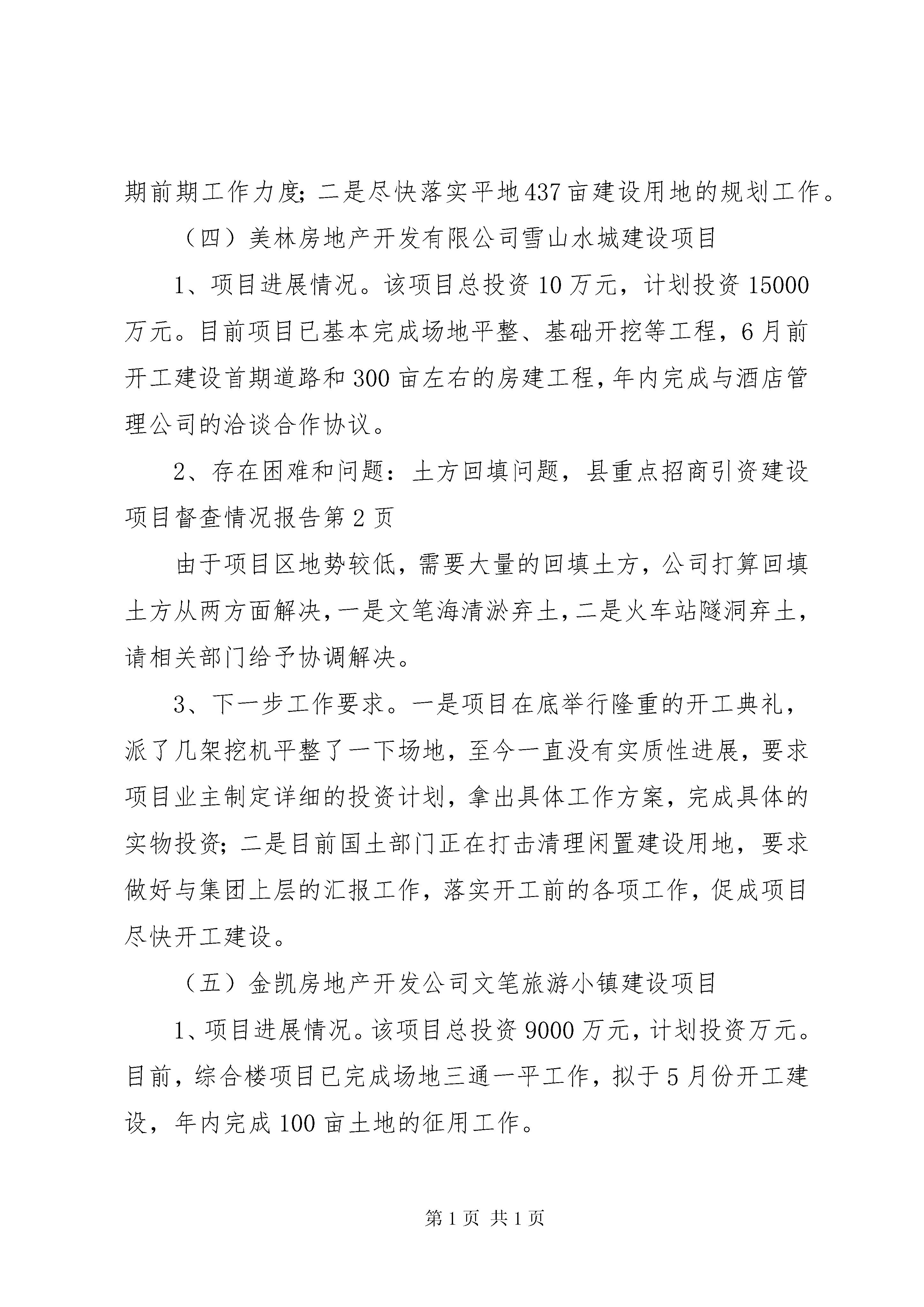 期前期工作力度；二是尽快落实平地437亩建设用地的规划工作。

（四）美林房地产开发有限公司雪山水城建设项目

1、项目进展情况。该项目总投资10万元，计划投资15000万元。目前项目已基本完成场地平整、基础开挖等工程，6月前开工建设首期道路和300亩左右的房建工程，年内完成与酒店管理公司的洽谈合作协议。

2、存在困难和问题：土方回填问题，县重点招商引资建设项目督查情况报告第2页

由于项目区地势较低，需要大量的回填土方，公司打算回填土方从两方面解决，一是文笔海清淤弃土，二是火车站隧洞弃土，请相关部门给予协调解决。

3、下一步工作要求。一是项目在底举行隆重的开工典礼，派了几架挖机平整了一下场地，至今一直没有实质性进展，要求项目业主制定详细的投资计划，拿出具体工作方案，完成具体的实物投资；二是目前国土部门正在打击清理闲置建设用地，要求做好与集团上层的汇报工作，落实开工前的各项工作，促成项目尽快开工建设。

（五）金凯房地产开发公司文笔旅游小镇建设项目

1、项目进展情况。该项目总投资9000万元，计划投资万元。目前，综合楼项目已完成场地三通一平工作，拟于5月份开工建设，年内完成100亩土地的征用工作。

第1页 共1页